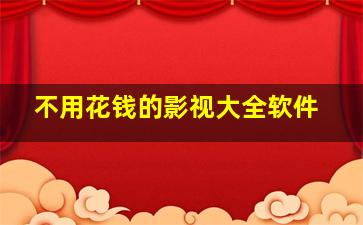 不用花钱的影视大全软件